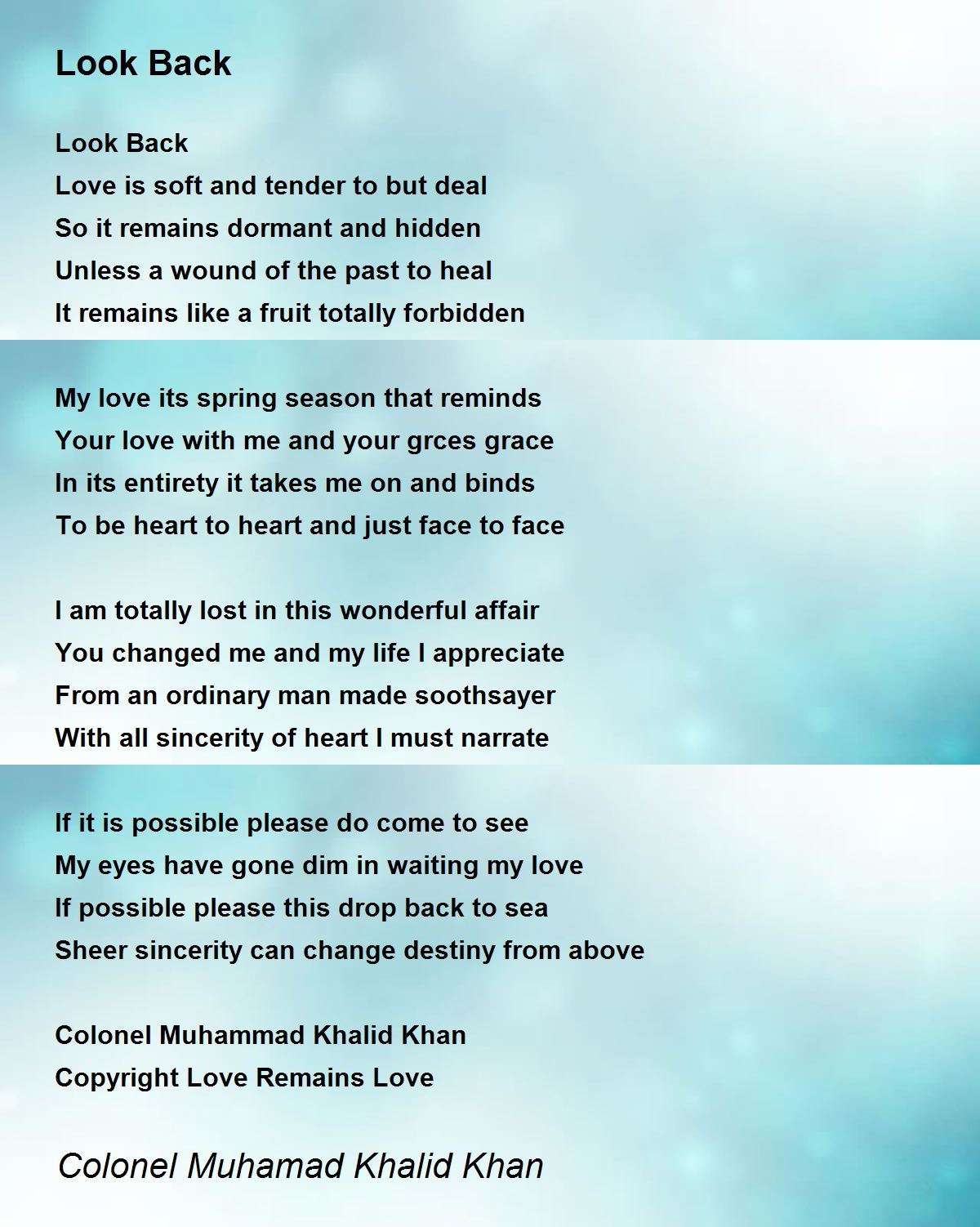 Look Back

Look Back
Love is soft and tender to but deal
So it remains dormant and hidden
Unless a wound of the past to heal
It remains like a fruit totally forbidden

My love its spring season that reminds
Your love with me and your grces grace
In its entirety it takes me on and binds
To be heart to heart and just face to face

I am totally lost in this wonderful affair
You changed me and my life I appreciate
From an ordinary man made soothsayer
With all sincerity of heart I must narrate

If it is possible please do come to see
My eyes have gone dim in waiting my love
If possible please this drop back to sea
Sheer sincerity can change destiny from above

Colonel Muhammad Khalid Khan
Copyright Love Remains Love

Colonel Muhamad Khalid Khan